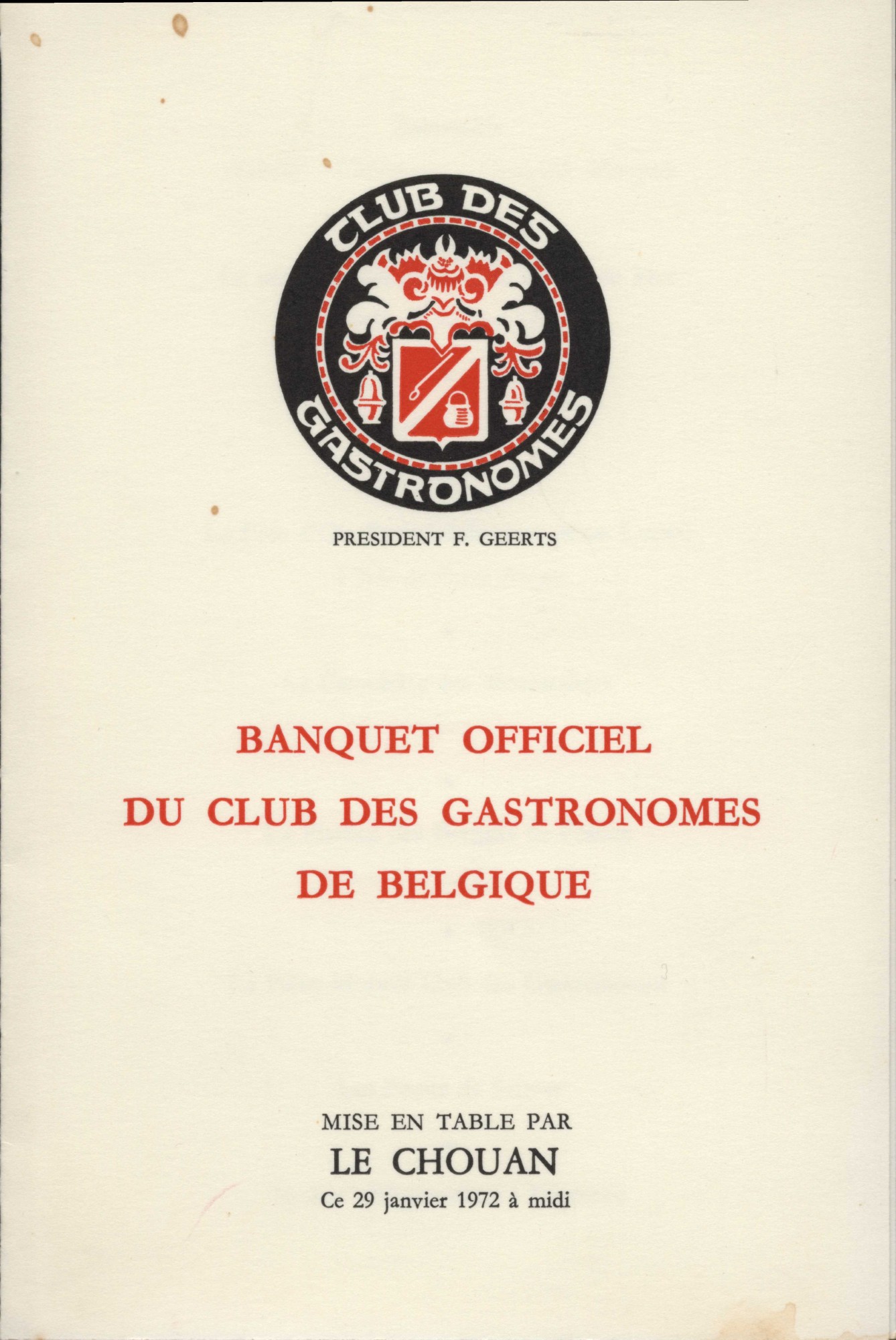 CLUB DES GASTRONOMES

PRESIDENT F. GEERTS

BANQUET OFFICIEL
DU CLUB DES GASTRONOMES
DE BELGIQUE

MISE EN TABLE PAR
LE CHOUAN
Ce 29 janvier 1972 à midi